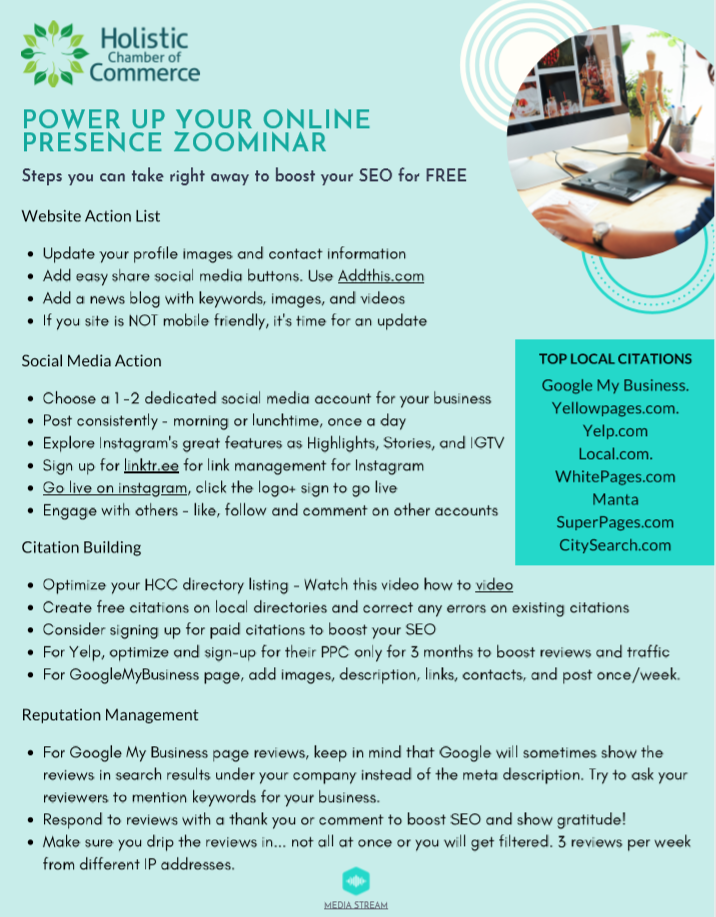 Holistic Chamber of Commerce

POWER UP YOUR ONLINE PRESENCE ZOOMINAR

Steps you can take right away to boost your SEO for FREE

Website Action List

- Update your profile images and contact information
- Add easy share social media buttons. Use Addthis.com
- Add a news blog with keywords, images, and videos
- If you site is NOT mobile friendly, it's time for an update

Social Media Action

- Choose a 1-2 dedicated social media account for your business
- Post consistently - morning or lunchtime, once a day
- Explore Instagram's great features as Highlights, Stories, and IGTV
- Sign up for linktr.ee for link management for Instagram
- Go live on instagram, click the logo+ sign to go live
- Engage with others - like, follow and comment on other accounts

TOP LOCAL CITATIONS

Google My Business.
Yellowpages.com.
Yelp.com
Local.com.
WhitePages.com
Manta
SuperPages.com
CitySearch.com

Citation Building

- Optimize your HCC directory listing - Watch this video how to video
- Create free citations on local directories and correct any errors on existing citations
- Consider signing up for paid citations to boost your SEO
- For Yelp, optimize and sign-up for their PPC only for 3 months to boost reviews and traffic
- For GoogleMyBusiness page, add images, description, links, contacts, and post once/week.

Reputation Management

- For Google My Business page reviews, keep in mind that Google will sometimes show the reviews in search results under your company instead of the meta description. Try to ask your reviewers to mention keywords for your business.
- Respond to reviews with a thank you or comment to boost SEO and show gratitude!
- Make sure you drip the reviews in... not all at once or you will get filtered. 3 reviews per week from different IP addresses.

MEDIA STREAM